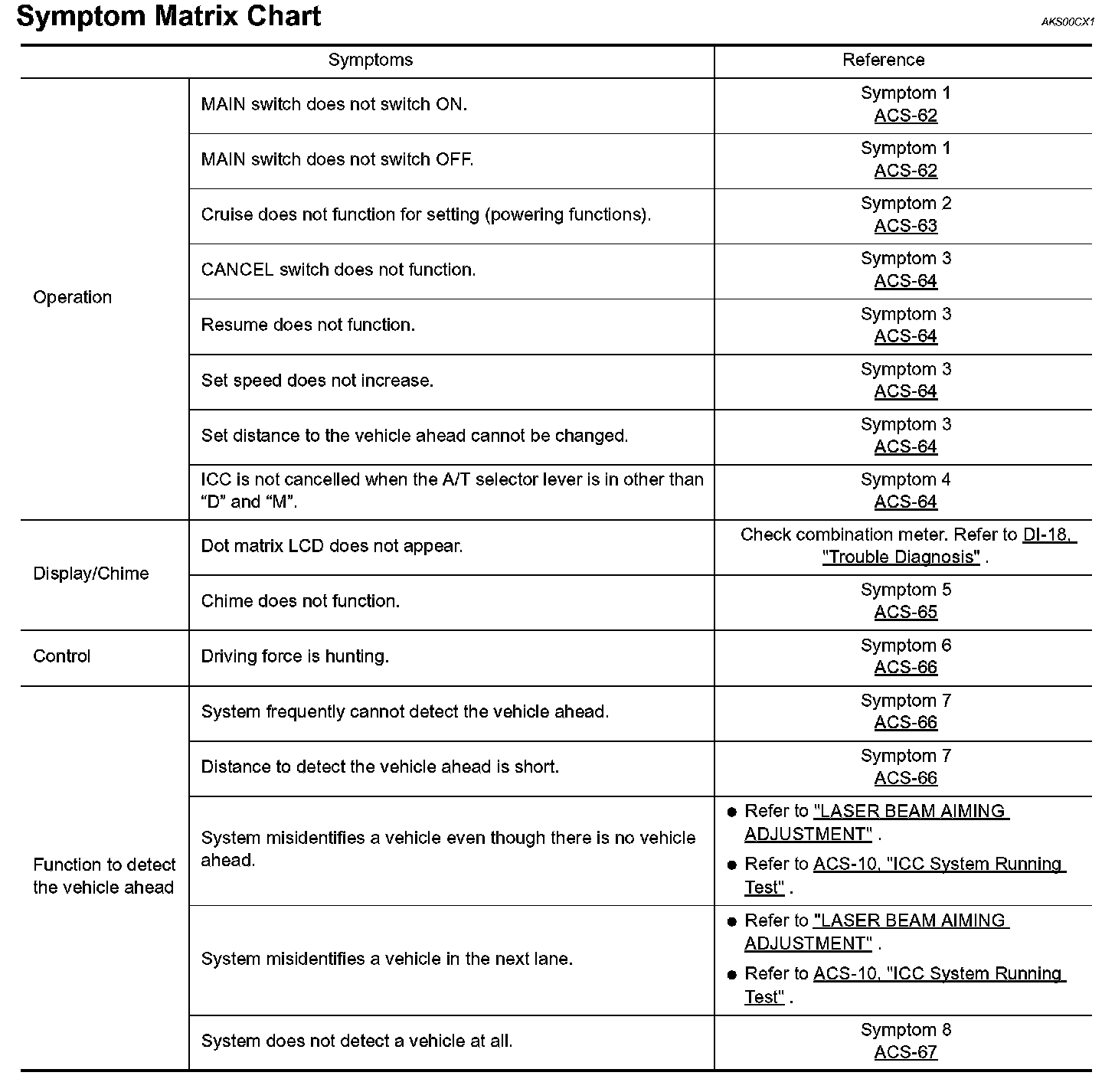 Symptom Matrix Chart

AKS00CX1

| Symptoms | | Reference |
|---|---|---|
| Operation | MAIN switch does not switch ON. | Symptom 1 ACS-62 |
| | MAIN switch does not switch OFF. | Symptom 1 ACS-62 |
| | Cruise does not function for setting (powering functions). | Symptom 2 ACS-63 |
| | CANCEL switch does not function. | Symptom 3 ACS-64 |
| | Resume does not function. | Symptom 3 ACS-64 |
| | Set speed does not increase. | Symptom 3 ACS-64 |
| | Set distance to the vehicle ahead cannot be changed. | Symptom 3 ACS-64 |
| | ICC is not cancelled when the A/T selector lever is in other than “D” and “M”. | Symptom 4 ACS-64 |
| Display/Chime | Dot matrix LCD does not appear. | Check combination meter. Refer to DI-18, "Trouble Diagnosis" . |
| | Chime does not function. | Symptom 5 ACS-65 |
| Control | Driving force is hunting. | Symptom 6 ACS-66 |
| Function to detect the vehicle ahead | System frequently cannot detect the vehicle ahead. | Symptom 7 ACS-66 |
| | Distance to detect the vehicle ahead is short. | Symptom 7 ACS-66 |
| | System misidentifies a vehicle even though there is no vehicle ahead. | ● Refer to "LASER BEAM AIMING ADJUSTMENT" . ● Refer to ACS-10, "ICC System Running Test" . |
| | System misidentifies a vehicle in the next lane. | ● Refer to "LASER BEAM AIMING ADJUSTMENT" . ● Refer to ACS-10, "ICC System Running Test" . |
| | System does not detect a vehicle at all. | Symptom 8 ACS-67 |